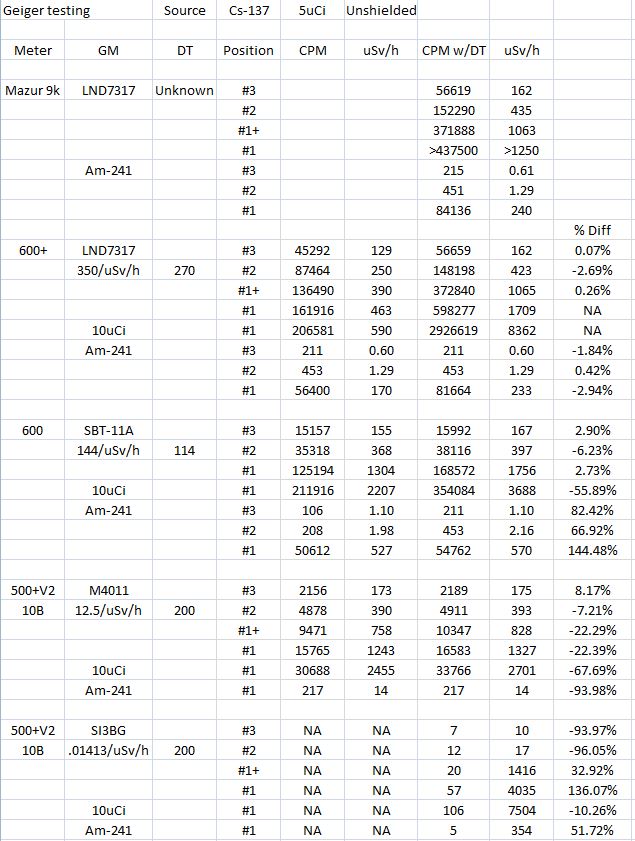 | Geiger testing | | Source | Cs-137 | 5uCi | Unshielded | | | |
|---|---|---|---|---|---|---|---|---|
| | | | | | | | | |
| Meter | GM | DT | Position | CPM | uSv/h | CPM w/DT | uSv/h | |
| | | | | | | | | |
| Mazur 9k | LND7317 | Unknown | #3 | | | 56619 | 162 | |
| | | | #2 | | | 152290 | 435 | |
| | | | #1+ | | | 371888 | 1063 | |
| | | | #1 | | | >437500 | >1250 | |
| | Am-241 | | #3 | | | 215 | 0.61 | |
| | | | #2 | | | 451 | 1.29 | |
| | | | #1 | | | 84136 | 240 | |
| | | | | | | | | % Diff |
| 600+ | LND7317 | | #3 | 45292 | 129 | 56659 | 162 | 0.07% |
| | 350/uSv/h | 270 | #2 | 87464 | 250 | 148198 | 423 | -2.69% |
| | | | #1+ | 136490 | 390 | 372840 | 1065 | 0.26% |
| | | | #1 | 161916 | 463 | 598277 | 1709 | NA |
| | 10uCi | | #1 | 206581 | 590 | 2926619 | 8362 | NA |
| | Am-241 | | #3 | 211 | 0.60 | 211 | 0.60 | -1.84% |
| | | | #2 | 453 | 1.29 | 453 | 1.29 | 0.42% |
| | | | #1 | 56400 | 170 | 81664 | 233 | -2.94% |
| | | | | | | | | |
| 600 | SBT-11A | | #3 | 15157 | 155 | 15992 | 167 | 2.90% |
| | 144/uSv/h | 114 | #2 | 35318 | 368 | 38116 | 397 | -6.23% |
| | | | #1 | 125194 | 1304 | 168572 | 1756 | 2.73% |
| | 10uCi | | #1 | 211916 | 2207 | 354084 | 3688 | -55.89% |
| | Am-241 | | #3 | 106 | 1.10 | 211 | 1.10 | 82.42% |
| | | | #2 | 208 | 1.98 | 453 | 2.16 | 66.92% |
| | | | #1 | 50612 | 527 | 54762 | 570 | 144.48% |
| | | | | | | | | |
| 500+V2 | M4011 | | #3 | 2156 | 173 | 2189 | 175 | 8.17% |
| 10B | 12.5/uSv/h | 200 | #2 | 4878 | 390 | 4911 | 393 | -7.21% |
| | | | #1+ | 9471 | 758 | 10347 | 828 | -22.29% |
| | | | #1 | 15765 | 1243 | 16583 | 1327 | -22.39% |
| | 10uCi | | #1 | 30688 | 2455 | 33766 | 2701 | -67.69% |
| | Am-241 | | #1 | 217 | 14 | 217 | 14 | -93.98% |
| | | | | | | | | |
| 500+V2 | SI3BG | | #3 | NA | NA | 7 | 10 | -93.97% |
| 10B | .01413/uSv/h | 200 | #2 | NA | NA | 12 | 17 | -96.05% |
| | | | #1+ | NA | NA | 20 | 1416 | 32.92% |
| | | | #1 | NA | NA | 57 | 4035 | 136.07% |
| | 10uCi | | #1 | NA | NA | 106 | 7504 | -10.26% |
| | Am-241 | | #1 | NA | NA | 5 | 354 | 51.72% |